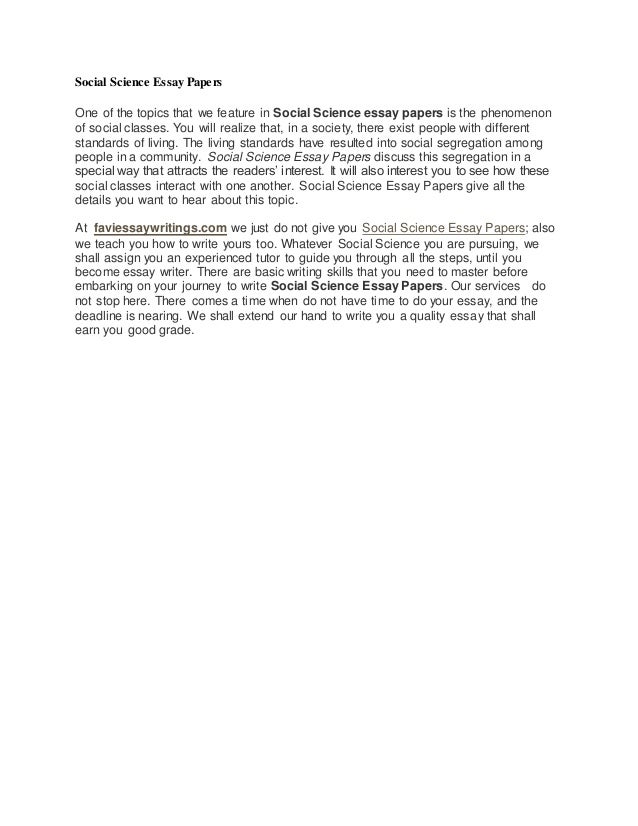 Social Science Essay Papers

One of the topics that we feature in Social Science essay papers is the phenomenon of social classes. You will realize that, in a society, there exist people with different standards of living. The living standards have resulted into social segregation among people in a community. Social Science Essay Papers discuss this segregation in a special way that attracts the readers' interest. It will also interest you to see how these social classes interact with one another. Social Science Essay Papers give all the details you want to hear about this topic.

At faviessaywritings.com we just do not give you Social Science Essay Papers; also we teach you how to write yours too. Whatever Social Science you are pursuing, we shall assign you an experienced tutor to guide you through all the steps, until you become essay writer. There are basic writing skills that you need to master before embarking on your journey to write Social Science Essay Papers. Our services do not stop here. There comes a time when do not have time to do your essay, and the deadline is nearing. We shall extend our hand to write you a quality essay that shall earn you good grade.